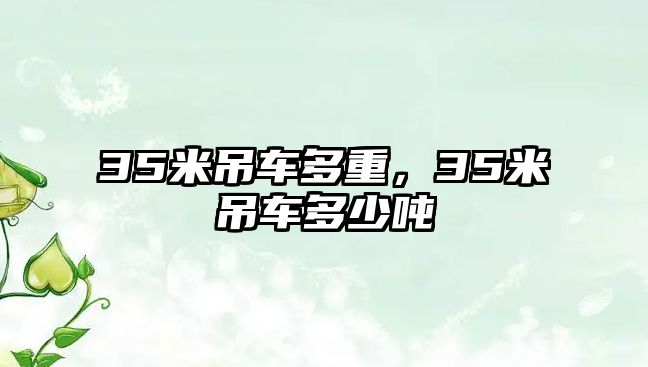 35米吊车多重，35米吊车多少吨